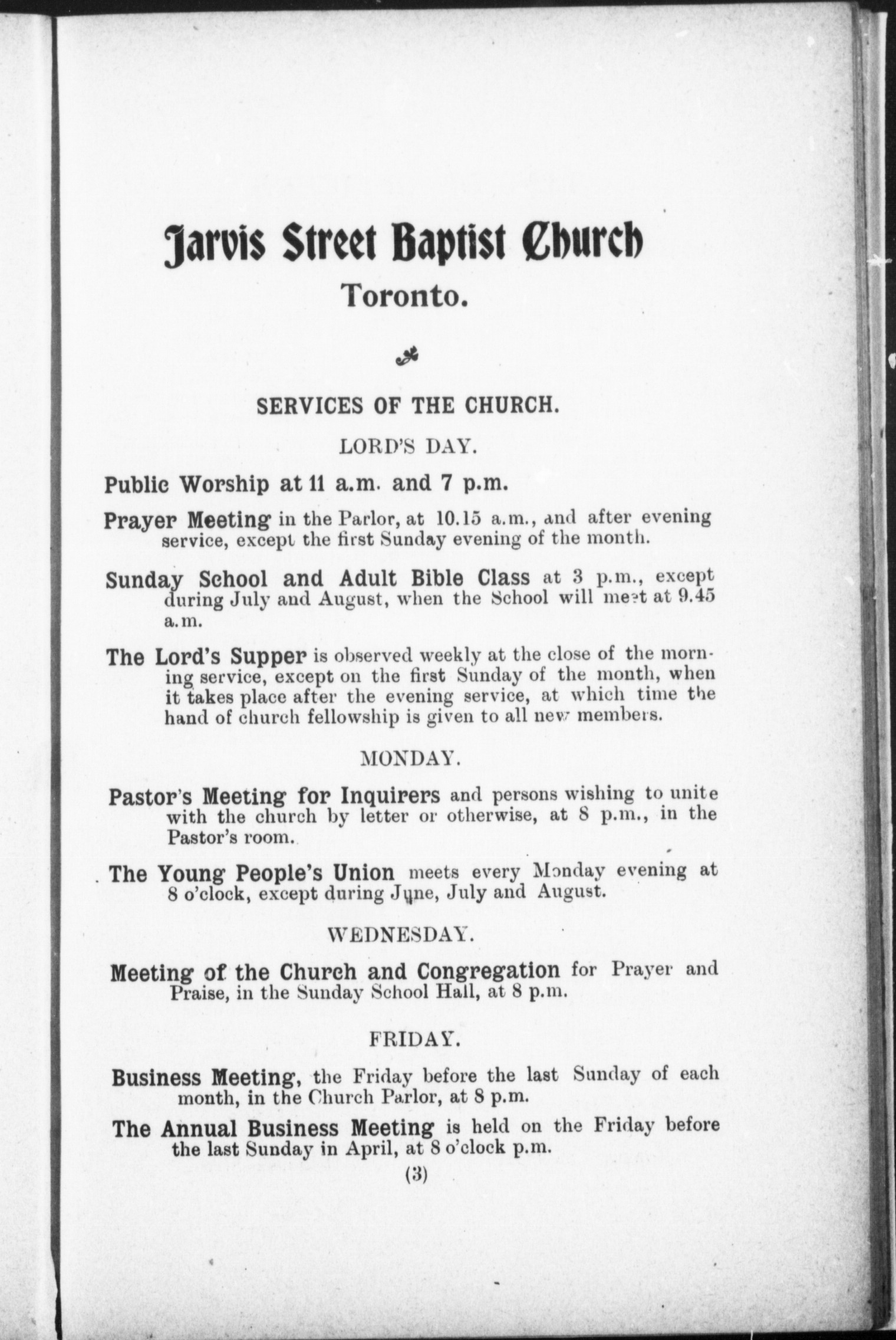 Jarvis Street Baptist Church
Toronto.

SERVICES OF THE CHURCH.

LORD'S DAY.

Public Worship at 11 a.m. and 7 p.m.

Prayer Meeting in the Parlor, at 10.15 a.m., and after evening service, except the first Sunday evening of the month.

Sunday School and Adult Bible Class at 3 p.m., except during July and August, when the School will meet at 9.45 a.m.

The Lord's Supper is observed weekly at the close of the morning service, except on the first Sunday of the month, when it takes place after the evening service, at which time the hand of church fellowship is given to all new members.

MONDAY.

Pastor's Meeting for Inquirers and persons wishing to unite with the church by letter or otherwise, at 8 p.m., in the Pastor's room.

The Young People's Union meets every Monday evening at 8 o'clock, except during June, July and August.

WEDNESDAY.

Meeting of the Church and Congregation for Prayer and Praise, in the Sunday School Hall, at 8 p.m.

FRIDAY.

Business Meeting, the Friday before the last Sunday of each month, in the Church Parlor, at 8 p.m.

The Annual Business Meeting is held on the Friday before the last Sunday in April, at 8 o'clock p.m.

(3)